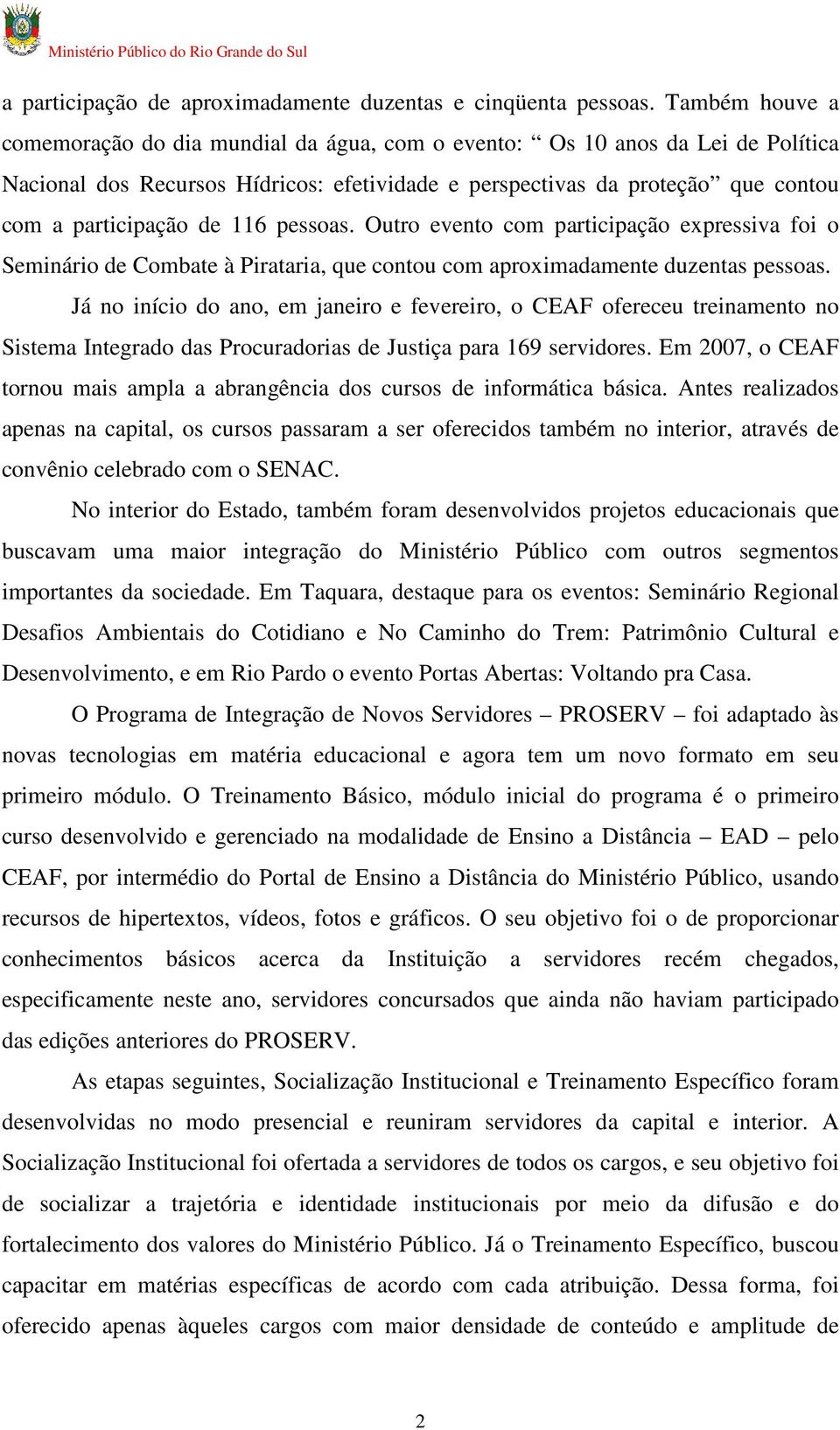 Ministério Público do Rio Grande do Sul

a participação de aproximadamente duzentas e cinqüenta pessoas. Também houve a comemoração do dia mundial da água, com o evento: “ Os 10 anos da Lei de Política Nacional dos Recursos Hídricos: efetividade e perspectivas da proteção” que contou com a participação de 116 pessoas. Outro evento com participação expressiva foi o Seminário de Combate à Pirataria, que contou com aproximadamente duzentas pessoas.

Já no início do ano, em janeiro e fevereiro, o CEAF ofereceu treinamento no Sistema Integrado das Procuradorias de Justiça para 169 servidores. Em 2007, o CEAF tornou mais ampla a abrangência dos cursos de informática básica. Antes realizados apenas na capital, os cursos passaram a ser oferecidos também no interior, através de convênio celebrado com o SENAC.

No interior do Estado, também foram desenvolvidos projetos educacionais que buscavam uma maior integração do Ministério Público com outros segmentos importantes da sociedade. Em Taquara, destaque para os eventos: Seminário Regional Desafios Ambientais do Cotidiano e No Caminho do Trem: Patrimônio Cultural e Desenvolvimento, e em Rio Pardo o evento Portas Abertas: Voltando pra Casa.

O Programa de Integração de Novos Servidores – PROSERV – foi adaptado às novas tecnologias em matéria educacional e agora tem um novo formato em seu primeiro módulo. O Treinamento Básico, módulo inicial do programa é o primeiro curso desenvolvido e gerenciado na modalidade de Ensino a Distância – EAD – pelo CEAF, por intermédio do Portal de Ensino a Distância do Ministério Público, usando recursos de hipertextos, vídeos, fotos e gráficos. O seu objetivo foi o de proporcionar conhecimentos básicos acerca da Instituição a servidores recém chegados, especificamente neste ano, servidores concursados que ainda não haviam participado das edições anteriores do PROSERV.

As etapas seguintes, Socialização Institucional e Treinamento Específico foram desenvolvidas no modo presencial e reuniram servidores da capital e interior. A Socialização Institucional foi ofertada a servidores de todos os cargos, e seu objetivo foi de socializar a trajetória e identidade institucionais por meio da difusão e do fortalecimento dos valores do Ministério Público. Já o Treinamento Específico, buscou capacitar em matérias específicas de acordo com cada atribuição. Dessa forma, foi oferecido apenas àqueles cargos com maior densidade de conteúdo e amplitude de

2